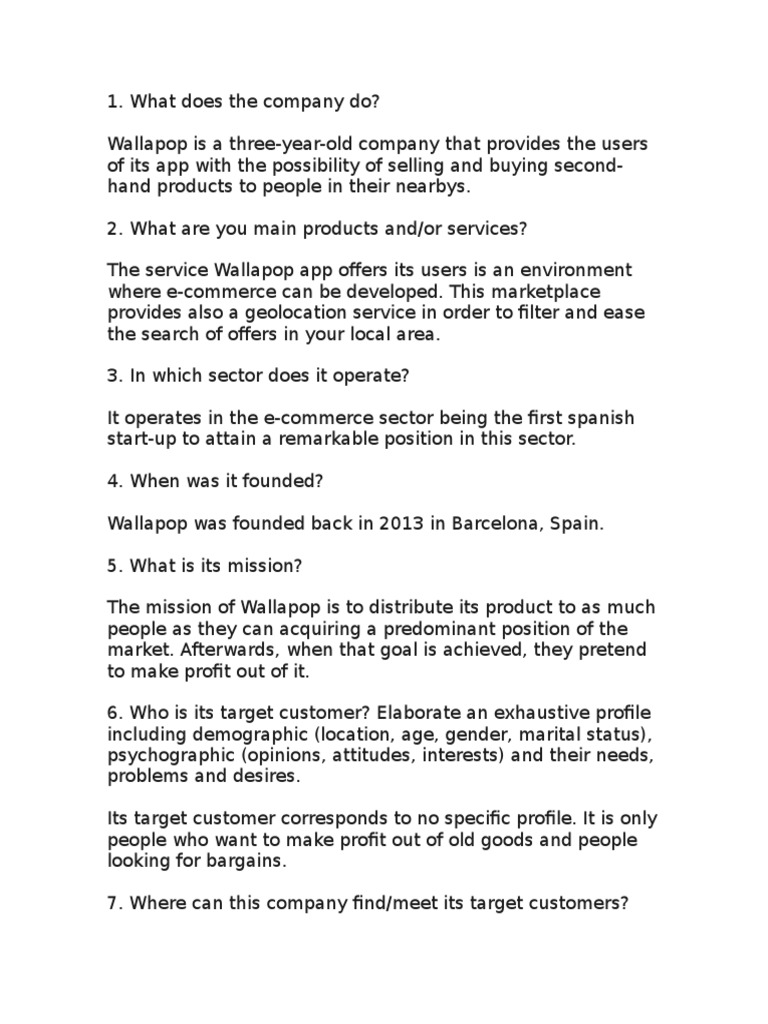 1. What does the company do?

Wallapop is a three-year-old company that provides the users of its app with the possibility of selling and buying second-hand products to people in their nearbys.

2. What are you main products and/or services?

The service Wallapop app offers its users is an environment where e-commerce can be developed. This marketplace provides also a geolocation service in order to filter and ease the search of offers in your local area.

3. In which sector does it operate?

It operates in the e-commerce sector being the first spanish start-up to attain a remarkable position in this sector.

4. When was it founded?

Wallapop was founded back in 2013 in Barcelona, Spain.

5. What is its mission?

The mission of Wallapop is to distribute its product to as much people as they can acquiring a predominant position of the market. Afterwards, when that goal is achieved, they pretend to make profit out of it.

6. Who is its target customer? Elaborate an exhaustive profile including demographic (location, age, gender, marital status), psychographic (opinions, attitudes, interests) and their needs, problems and desires.

Its target customer corresponds to no specific profile. It is only people who want to make profit out of old goods and people looking for bargains.

7. Where can this company find/meet its target customers?